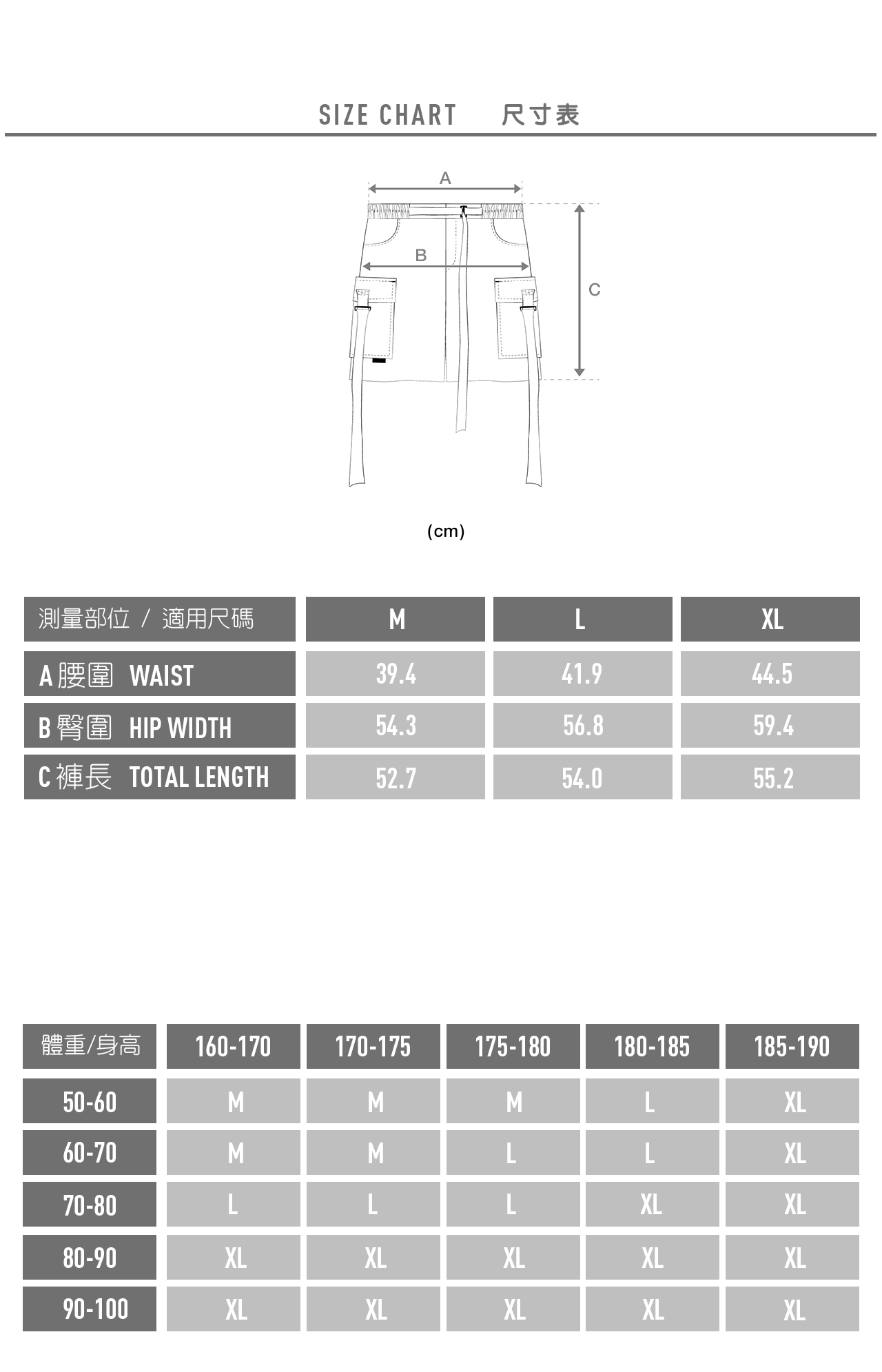 SIZE CHART 尺寸表

A

B

C

(cm)

| 測量部位 / 適用尺碼 | M | L | XL |
|---|---|---|---|
| A 腰圍 WAIST | 39.4 | 41.9 | 44.5 |
| B 臀圍 HIP WIDTH | 54.3 | 56.8 | 59.4 |
| C 褲長 TOTAL LENGTH | 52.7 | 54.0 | 55.2 |

| 體重/身高 | 160-170 | 170-175 | 175-180 | 180-185 | 185-190 |
|---|---|---|---|---|---|
| 50-60 | M | M | M | L | XL |
| 60-70 | M | M | L | L | XL |
| 70-80 | L | L | L | XL | XL |
| 80-90 | XL | XL | XL | XL | XL |
| 90-100 | XL | XL | XL | XL | XL |